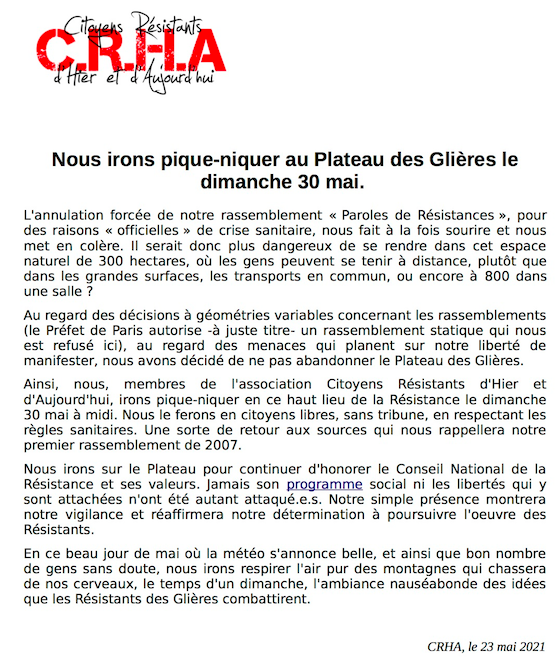 Citoyens Résistants
C.R.H.A
d'Hier et d'Aujourd'hui

Nous irons pique-niquer au Plateau des Glières le dimanche 30 mai.

L'annulation forcée de notre rassemblement « Paroles de Résistances », pour des raisons « officielles » de crise sanitaire, nous fait à la fois sourire et nous met en colère. Il serait donc plus dangereux de se rendre dans cet espace naturel de 300 hectares, où les gens peuvent se tenir à distance, plutôt que dans les grandes surfaces, les transports en commun, ou encore à 800 dans une salle ?

Au regard des décisions à géométries variables concernant les rassemblements (le Préfet de Paris autorise -à juste titre- un rassemblement statique qui nous est refusé ici), au regard des menaces qui planent sur notre liberté de manifester, nous avons décidé de ne pas abandonner le Plateau des Glières.

Ainsi, nous, membres de l'association Citoyens Résistants d'Hier et d'Aujourd'hui, irons pique-niquer en ce haut lieu de la Résistance le dimanche 30 mai à midi. Nous le ferons en citoyens libres, sans tribune, en respectant les règles sanitaires. Une sorte de retour aux sources qui nous rappellera notre premier rassemblement de 2007.

Nous irons sur le Plateau pour continuer d'honorer le Conseil National de la Résistance et ses valeurs. Jamais son programme social ni les libertés qui y sont attachées n'ont été autant attaqué.e.s. Notre simple présence montrera notre vigilance et réaffirmera notre détermination à poursuivre l'oeuvre des Résistants.

En ce beau jour de mai où la météo s'annonce belle, et ainsi que bon nombre de gens sans doute, nous irons respirer l'air pur des montagnes qui chassera de nos cerveaux, le temps d'un dimanche, l'ambiance nauséabonde des idées que les Résistants des Glières combattirent.

CRHA, le 23 mai 2021